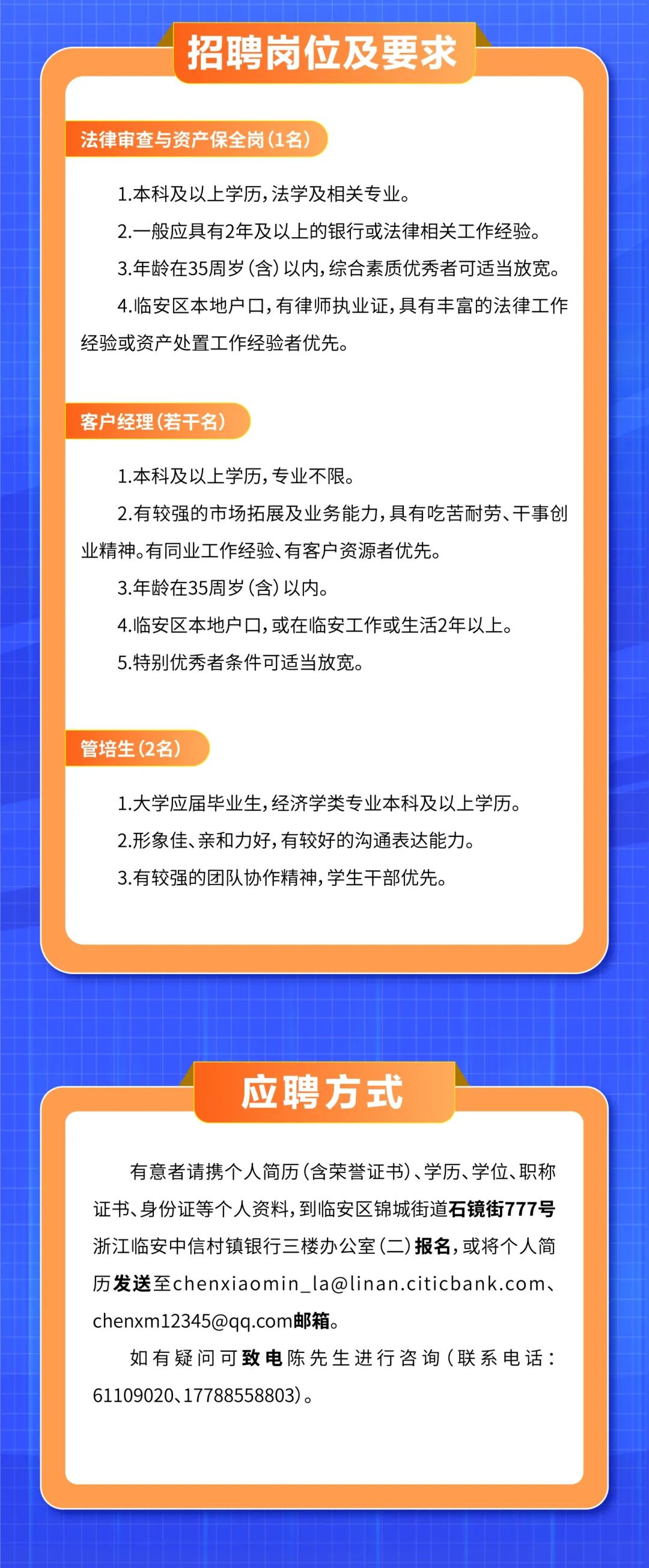 招聘岗位及要求

法律审查与资产保全岗（1名）

1.本科及以上学历，法学及相关专业。

2.一般应具有2年及以上的银行或法律相关工作经验。

3.年龄在35周岁（含）以内，综合素质优秀者可适当放宽。

4.临安区本地户口，有律师执业证，具有丰富的法律工作经验或资产处置工作经验者优先。

客户经理（若干名）

1.本科及以上学历，专业不限。

2.有较强的市场拓展及业务能力，具有吃苦耐劳、干事创业精神。有同业工作经验、有客户资源者优先。

3.年龄在35周岁（含）以内。

4.临安区本地户口，或在临安工作或生活2年以上。

5.特别优秀者条件可适当放宽。

管培生（2名）

1.大学应届毕业生，经济学类专业本科及以上学历。

2.形象佳、亲和力好，有较好的沟通表达能力。

3.有较强的团队协作精神，学生干部优先。

应聘方式

有意者请携个人简历（含荣誉证书）、学历、学位、职称证书、身份证等个人资料，到临安区锦城街道石镜街777号浙江临安中信村镇银行三楼办公室（二）报名，或将个人简历发送至chenxiaomin_la@linan.citicbank.com、chenxm12345@qq.com邮箱。

如有疑问可致电陈先生进行咨询（联系电话：61109020、17788558803）。